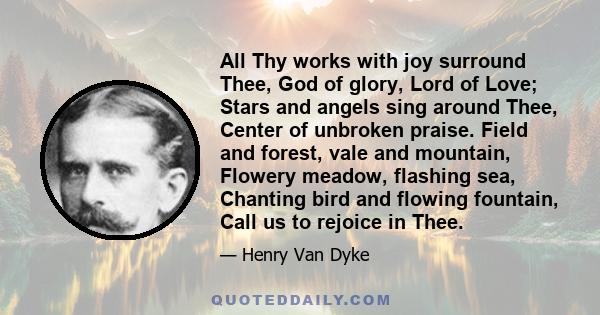 All Thy works with joy surround Thee, God of glory, Lord of Love; Stars and angels sing around Thee, Center of unbroken praise. Field and forest, vale and mountain, Flowery meadow, flashing sea, Chanting bird and flowing fountain, Call us to rejoice in Thee.

— Henry Van Dyke

QUOTEDDAILY.COM